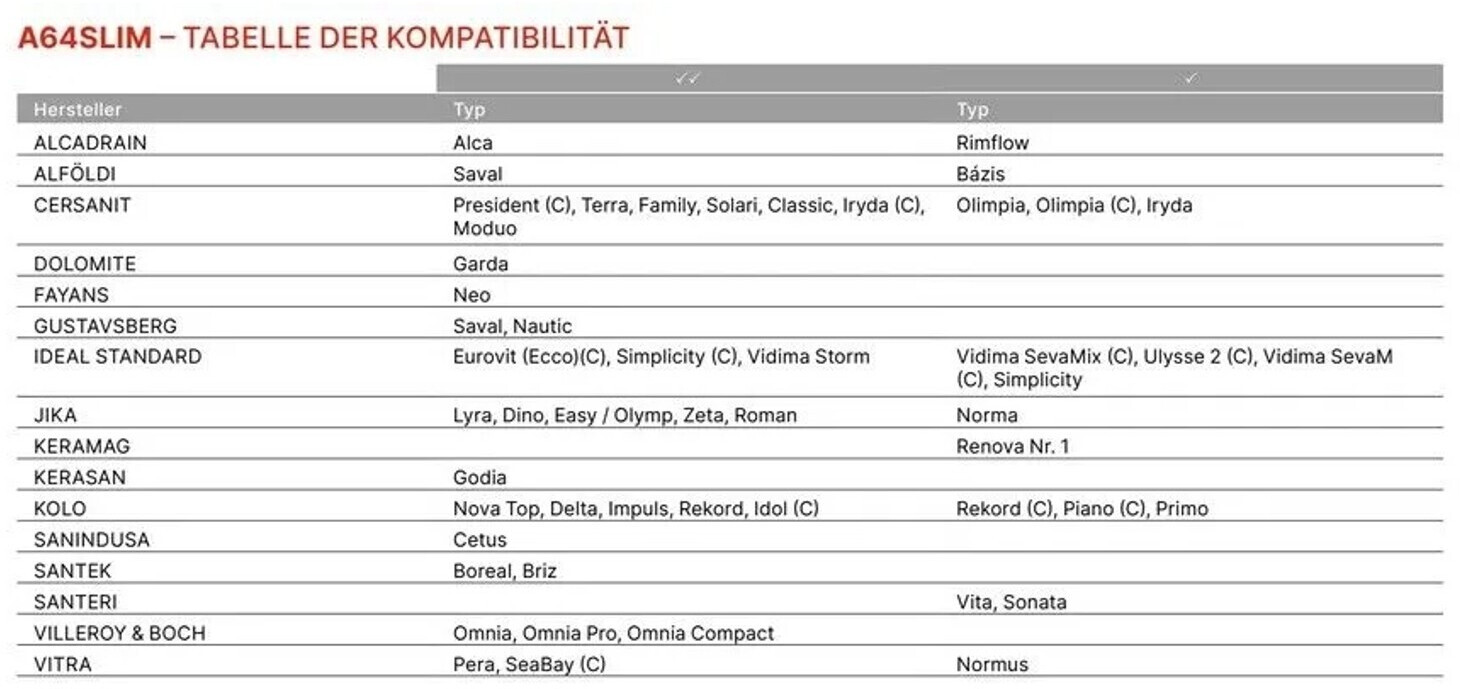 A64SLIM – TABELLE DER KOMPATIBILITÄT

| | ✓✓ | ✓ |
|---|---|---|
| Hersteller | Typ | Typ |
| ALCADRAIN | Alca | Rimflow |
| ALFÖLDI | Saval | Bázis |
| CERSANIT | President (C), Terra, Family, Solari, Classic, Iryda (C), Moduo | Olimpia, Olimpia (C), Iryda |
| DOLOMITE | Garda | |
| FAYANS | Neo | |
| GUSTAVSBERG | Saval, Nautic | |
| IDEAL STANDARD | Eurovit (Ecco)(C), Simplicity (C), Vidima Storm | Vidima SevaMix (C), Ulysse 2 (C), Vidima SevaM (C), Simplicity |
| JIKA | Lyra, Dino, Easy / Olymp, Zeta, Roman | Norma |
| KERAMAG | | Renova Nr. 1 |
| KERASAN | Godia | |
| KOLO | Nova Top, Delta, Impuls, Rekord, Idol (C) | Rekord (C), Piano (C), Primo |
| SANINDUSA | Cetus | |
| SANTEK | Boreal, Briz | |
| SANTERI | | Vita, Sonata |
| VILLEROY & BOCH | Omnia, Omnia Pro, Omnia Compact | |
| VITRA | Pera, SeaBay (C) | Normus |